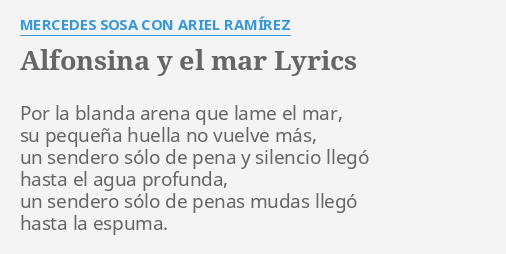 MERCEDES SOSA CON ARIEL RAMÍREZ

Alfonsina y el mar Lyrics

Por la blanda arena que lame el mar,
su pequeña huella no vuelve más,
un sendero sólo de pena y silencio llegó
hasta el agua profunda,
un sendero sólo de penas mudas llegó
hasta la espuma.